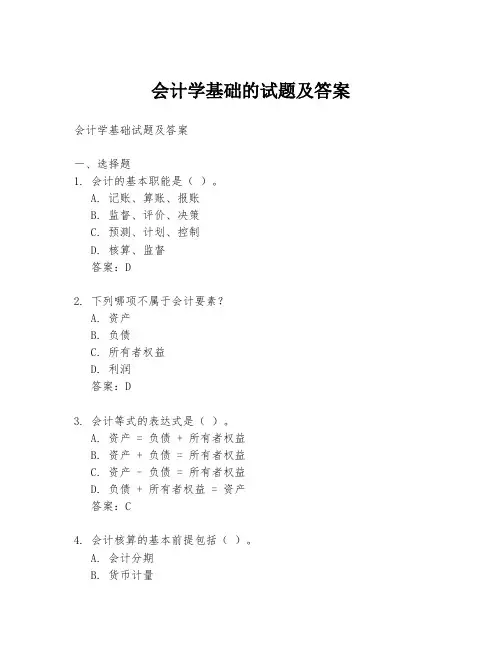 会计学基础的试题及答案

会计学基础试题及答案

一、选择题
1. 会计的基本职能是（ ）。
A. 记账、算账、报账
B. 监督、评价、决策
C. 预测、计划、控制
D. 核算、监督
答案：D

2. 下列哪项不属于会计要素？
A. 资产
B. 负债
C. 所有者权益
D. 利润
答案：D

3. 会计等式的表达式是（ ）。
A. 资产 = 负债 + 所有者权益
B. 资产 + 负债 = 所有者权益
C. 资产 - 负债 = 所有者权益
D. 负债 + 所有者权益 = 资产
答案：C

4. 会计核算的基本前提包括（ ）。
A. 会计分期
B. 货币计量